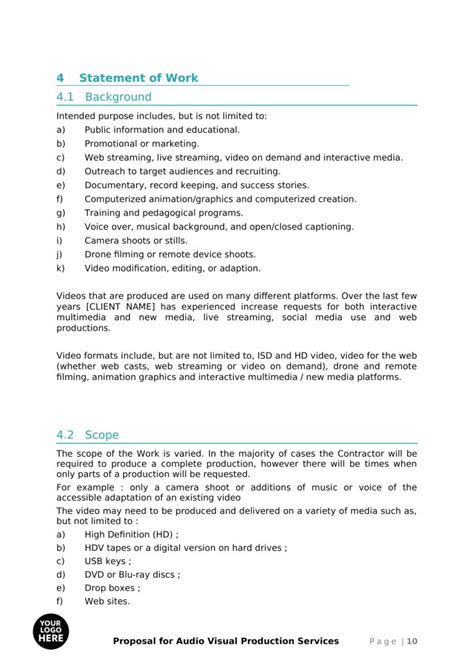 4 Statement of Work

4.1 Background

Intended purpose includes, but is not limited to:
a) Public information and educational.
b) Promotional or marketing.
c) Web streaming, live streaming, video on demand and interactive media.
d) Outreach to target audiences and recruiting.
e) Documentary, record keeping, and success stories.
f) Computerized animation/graphics and computerized creation.
g) Training and pedagogical programs.
h) Voice over, musical background, and open/closed captioning.
i) Camera shoots or stills.
j) Drone filming or remote device shoots.
k) Video modification, editing, or adaption.

Videos that are produced are used on many different platforms. Over the last few years [CLIENT NAME] has experienced increase requests for both interactive multimedia and new media, live streaming, social media use and web productions.

Video formats include, but are not limited to, ISD and HD video, video for the web (whether web casts, web streaming or video on demand), drone and remote filming, animation graphics and interactive multimedia / new media platforms.

4.2 Scope

The scope of the Work is varied. In the majority of cases the Contractor will be required to produce a complete production, however there will be times when only parts of a production will be requested.

For example : only a camera shoot or additions of music or voice of the accessible adaptation of an existing video

The video may need to be produced and delivered on a variety of media such as, but not limited to :
a) High Definition (HD) ;
b) HDV tapes or a digital version on hard drives ;
c) USB keys ;
d) DVD or Blu-ray discs ;
e) Drop boxes ;
f) Web sites.

YOUR LOGO HERE

Proposal for Audio Visual Production Services

Page | 10